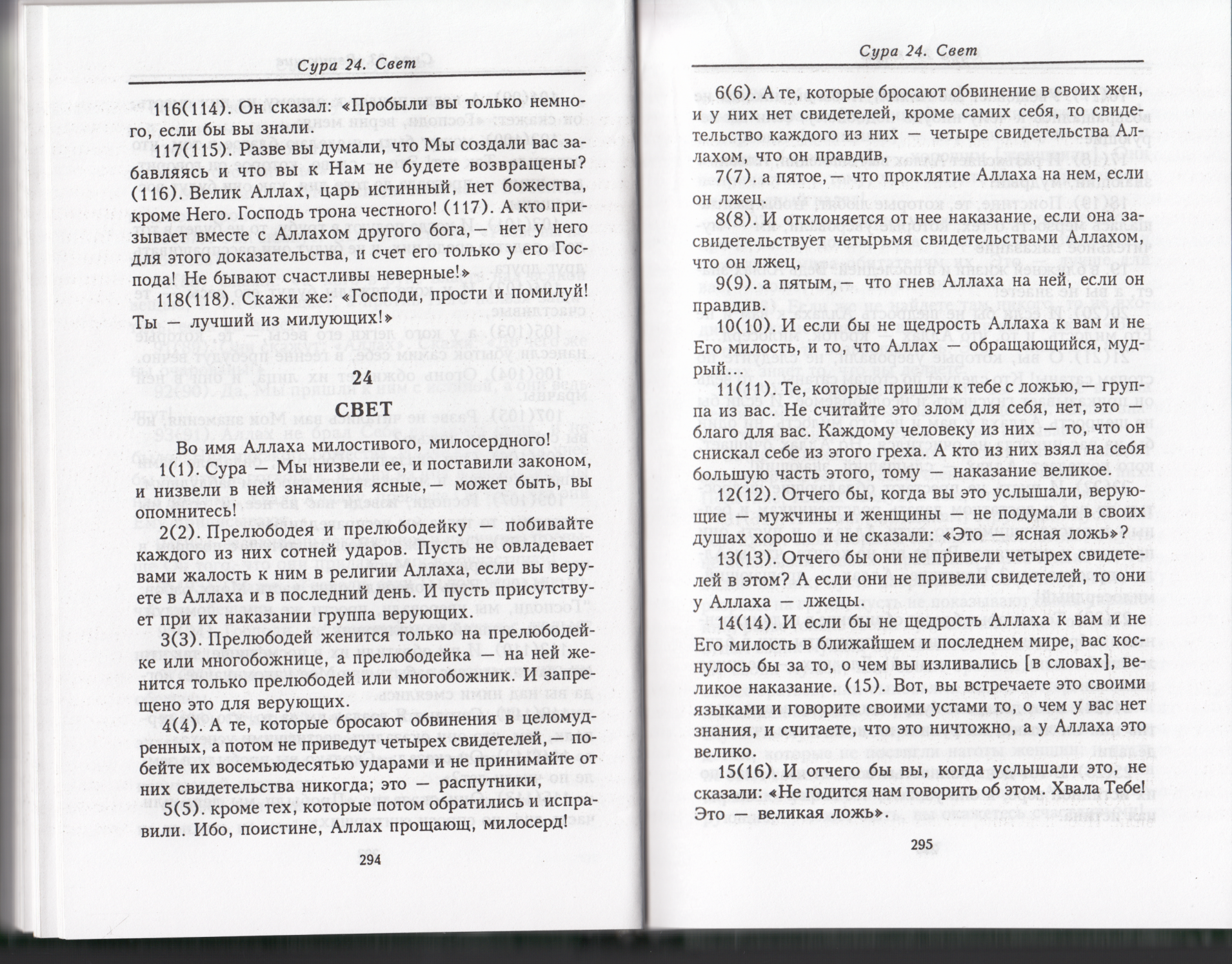 Сура 24. Свет

116(114). Он сказал: «Пробыли вы только немного, если бы вы знали.

117(115). Разве вы думали, что Мы создали вас забавляясь и что вы к Нам не будете возвращены? (116). Велик Аллах, царь истинный, нет божества, кроме Него. Господь трона честного! (117). А кто призывает вместе с Аллахом другого бога,— нет у него для этого доказательства, и счет его только у его Господа! Не бывают счастливы неверные!»

118(118). Скажи же: «Господи, прости и помилуй! Ты — лучший из милующих!»

24

СВЕТ

Во имя Аллаха милостивого, милосердного!

1(1). Сура — Мы низвели ее, и поставили законом, и низвели в ней знамения ясные,— может быть, вы опомнитесь!

2(2). Прелюбодея и прелюбодейку — побивайте каждого из них сотней ударов. Пусть не овладевает вами жалость к ним в религии Аллаха, если вы веруете в Аллаха и в последний день. И пусть присутствует при их наказании группа верующих.

3(3). Прелюбодей женится только на прелюбодейке или многобожнице, а прелюбодейка — на ней женится только прелюбодей или многобожник. И запрещено это для верующих.

4(4). А те, которые бросают обвинения в целомудренных, а потом не приведут четырех свидетелей,— побейте их восемьюдесятью ударами и не принимайте от них свидетельства никогда; это — распутники,

5(5). кроме тех, которые потом обратились и исправили. Ибо, поистине, Аллах прощающ, милосерд!

294

Сура 24. Свет

6(6). А те, которые бросают обвинение в своих жен, и у них нет свидетелей, кроме самих себя, то свидетельство каждого из них — четыре свидетельства Аллахом, что он правдив,

7(7). а пятое,— что проклятие Аллаха на нем, если он лжец.

8(8). И отклоняется от нее наказание, если она засвидетельствует четырьмя свидетельствами Аллахом, что он лжец,

9(9). а пятым,— что гнев Аллаха на ней, если он правдив.

10(10). И если бы не щедрость Аллаха к вам и не Его милость, и то, что Аллах — обращающийся, мудрый...

11(11). Те, которые пришли к тебе с ложью,— группа из вас. Не считайте это злом для себя, нет, это — благо для вас. Каждому человеку из них — то, что он снискал себе из этого греха. А кто из них взял на себя большую часть этого, тому — наказание великое.

12(12). Отчего бы, когда вы это услышали, верующие — мужчины и женщины — не подумали в своих душах хорошо и не сказали: «Это — ясная ложь»?

13(13). Отчего бы они не привели четырех свидетелей в этом? А если они не привели свидетелей, то они у Аллаха — лжецы.

14(14). И если бы не щедрость Аллаха к вам и не Его милость в ближайшем и последнем мире, вас коснулось бы за то, о чем вы изливались [в словах], великое наказание. (15). Вот, вы встречаете это своими языками и говорите своими устами то, о чем у вас нет знания, и считаете, что это ничтожно, а у Аллаха это велико.

15(16). И отчего бы вы, когда услышали это, не сказали: «Не годится нам говорить об этом. Хвала Тебе! Это — великая ложь».

295